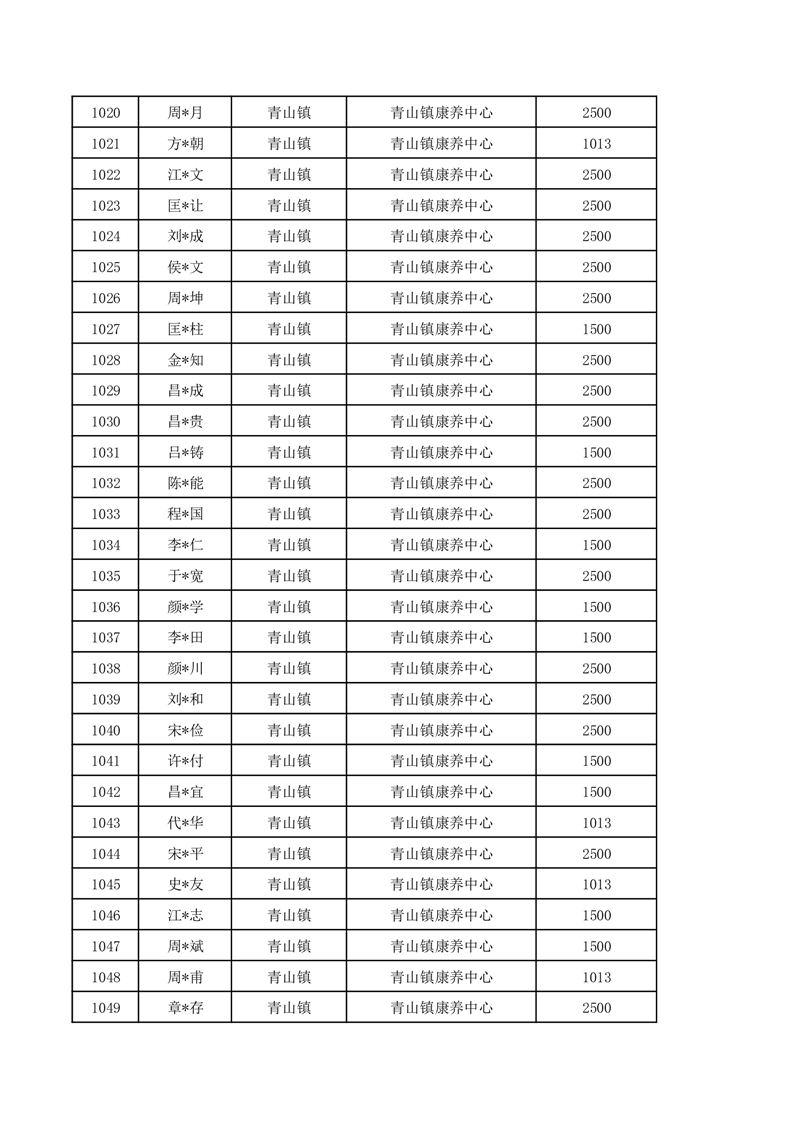 | 1020 | 周*月 | 青山镇 | 青山镇康养中心 | 2500 |
|---|---|---|---|---|
| 1021 | 方*朝 | 青山镇 | 青山镇康养中心 | 1013 |
| 1022 | 江*文 | 青山镇 | 青山镇康养中心 | 2500 |
| 1023 | 匡*让 | 青山镇 | 青山镇康养中心 | 2500 |
| 1024 | 刘*成 | 青山镇 | 青山镇康养中心 | 2500 |
| 1025 | 侯*文 | 青山镇 | 青山镇康养中心 | 2500 |
| 1026 | 周*坤 | 青山镇 | 青山镇康养中心 | 2500 |
| 1027 | 匡*柱 | 青山镇 | 青山镇康养中心 | 1500 |
| 1028 | 金*知 | 青山镇 | 青山镇康养中心 | 2500 |
| 1029 | 昌*成 | 青山镇 | 青山镇康养中心 | 2500 |
| 1030 | 昌*贵 | 青山镇 | 青山镇康养中心 | 2500 |
| 1031 | 吕*铸 | 青山镇 | 青山镇康养中心 | 1500 |
| 1032 | 陈*能 | 青山镇 | 青山镇康养中心 | 2500 |
| 1033 | 程*国 | 青山镇 | 青山镇康养中心 | 2500 |
| 1034 | 李*仁 | 青山镇 | 青山镇康养中心 | 1500 |
| 1035 | 于*宽 | 青山镇 | 青山镇康养中心 | 2500 |
| 1036 | 颜*学 | 青山镇 | 青山镇康养中心 | 1500 |
| 1037 | 李*田 | 青山镇 | 青山镇康养中心 | 1500 |
| 1038 | 颜*川 | 青山镇 | 青山镇康养中心 | 2500 |
| 1039 | 刘*和 | 青山镇 | 青山镇康养中心 | 2500 |
| 1040 | 宋*俭 | 青山镇 | 青山镇康养中心 | 2500 |
| 1041 | 许*付 | 青山镇 | 青山镇康养中心 | 1500 |
| 1042 | 昌*宜 | 青山镇 | 青山镇康养中心 | 1500 |
| 1043 | 代*华 | 青山镇 | 青山镇康养中心 | 1013 |
| 1044 | 宋*平 | 青山镇 | 青山镇康养中心 | 2500 |
| 1045 | 史*友 | 青山镇 | 青山镇康养中心 | 1013 |
| 1046 | 江*志 | 青山镇 | 青山镇康养中心 | 1500 |
| 1047 | 周*斌 | 青山镇 | 青山镇康养中心 | 1500 |
| 1048 | 周*甫 | 青山镇 | 青山镇康养中心 | 1013 |
| 1049 | 章*存 | 青山镇 | 青山镇康养中心 | 2500 |